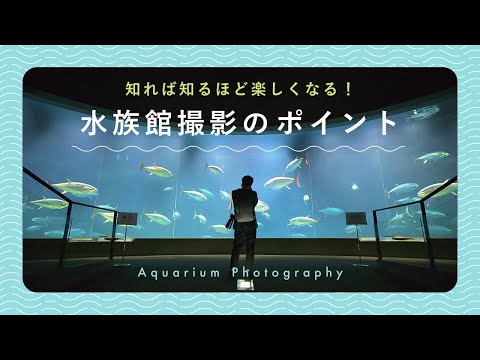 知れば知るほど楽しくなる！

水族館撮影のポイント

Aquarium Photography